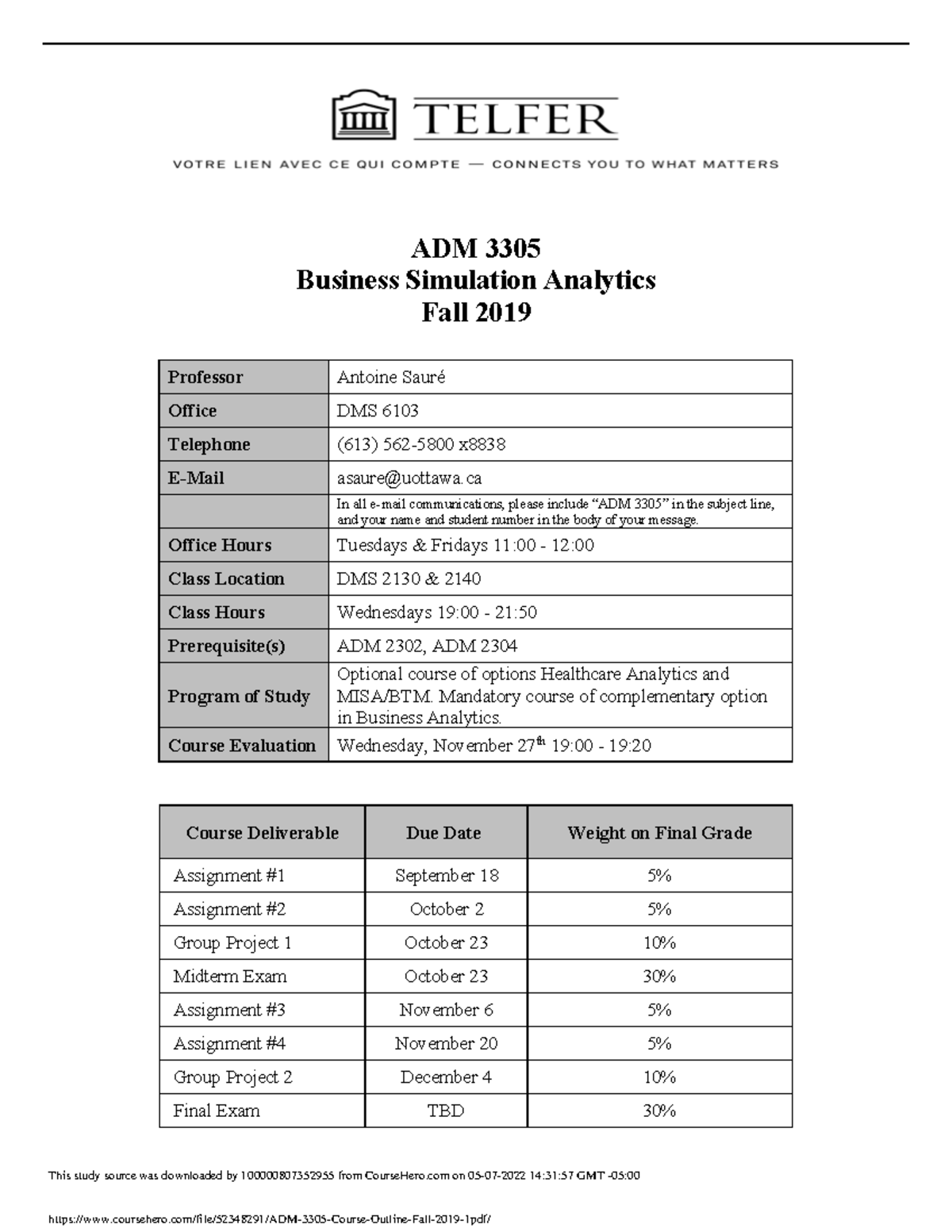 TELFER

VOTRE LIEN AVEC CE QUI COMPTE — CONNECTS YOU TO WHAT MATTERS

ADM 3305
Business Simulation Analytics
Fall 2019

| Professor | Antoine Sauré |
|---|---|
| Office | DMS 6103 |
| Telephone | (613) 562-5800 x8838 |
| E-Mail | asaure@uottawa.ca |
| | In all e-mail communications, please include “ADM 3305” in the subject line, and your name and student number in the body of your message. |
| Office Hours | Tuesdays & Fridays 11:00 - 12:00 |
| Class Location | DMS 2130 & 2140 |
| Class Hours | Wednesdays 19:00 - 21:50 |
| Prerequisite(s) | ADM 2302, ADM 2304 |
| Program of Study | Optional course of options Healthcare Analytics and MISA/BTM. Mandatory course of complementary option in Business Analytics. |
| Course Evaluation | Wednesday, November 27$^{th}$ 19:00 - 19:20 |

| Course Deliverable | Due Date | Weight on Final Grade |
|---|---|---|
| Assignment #1 | September 18 | 5% |
| Assignment #2 | October 2 | 5% |
| Group Project 1 | October 23 | 10% |
| Midterm Exam | October 23 | 30% |
| Assignment #3 | November 6 | 5% |
| Assignment #4 | November 20 | 5% |
| Group Project 2 | December 4 | 10% |
| Final Exam | TBD | 30% |

This study source was downloaded by 100000807352955 from CourseHero.com on 05-07-2022 14:31:57 GMT -05:00

https://www.coursehero.com/file/52348291/ADM-3305-Course-Outline-Fall-2019-1pdf/